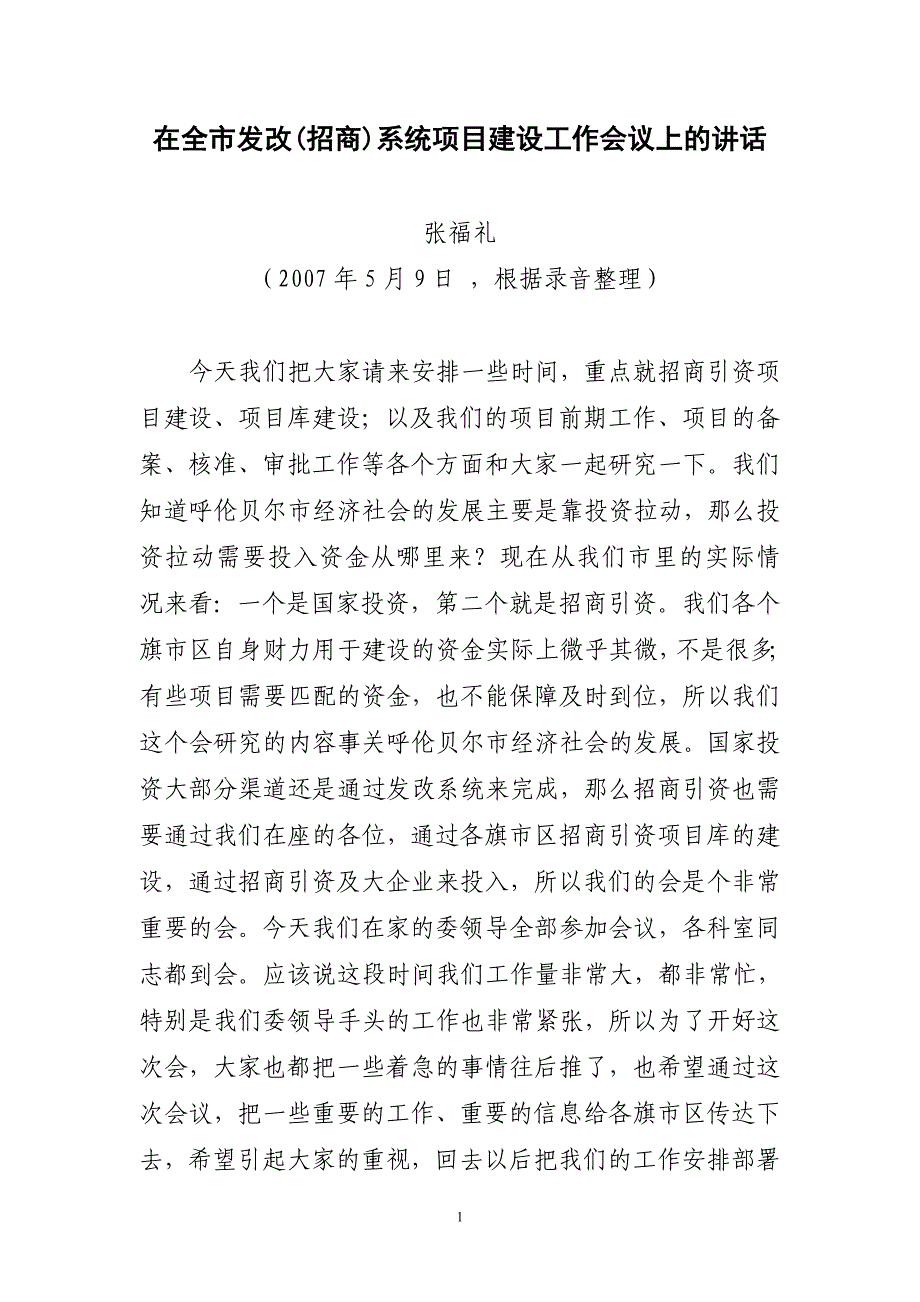 在全市发改(招商)系统项目建设工作会议上的讲话

张福礼

（2007年5月9日 ，根据录音整理）

今天我们把大家请来安排一些时间，重点就招商引资项目建设、项目库建设；以及我们的项目前期工作、项目的备案、核准、审批工作等各个方面和大家一起研究一下。我们知道呼伦贝尔市经济社会的发展主要是靠投资拉动，那么投资拉动需要投入资金从哪里来？现在从我们市里的实际情况来看：一个是国家投资，第二个就是招商引资。我们各个旗市区自身财力用于建设的资金实际上微乎其微，不是很多;有些项目需要匹配的资金，也不能保障及时到位，所以我们这个会研究的内容事关呼伦贝尔市经济社会的发展。国家投资大部分渠道还是通过发改系统来完成，那么招商引资也需要通过我们在座的各位，通过各旗市区招商引资项目库的建设，通过招商引资及大企业来投入，所以我们的会是个非常重要的会。今天我们在家的委领导全部参加会议，各科室同志都到会。应该说这段时间我们工作量非常大，都非常忙，特别是我们委领导手头的工作也非常紧张，所以为了开好这次会，大家也都把一些着急的事情往后推了，也希望通过这次会议，把一些重要的工作、重要的信息给各旗市区传达下去，希望引起大家的重视，回去以后把我们的工作安排部署

1